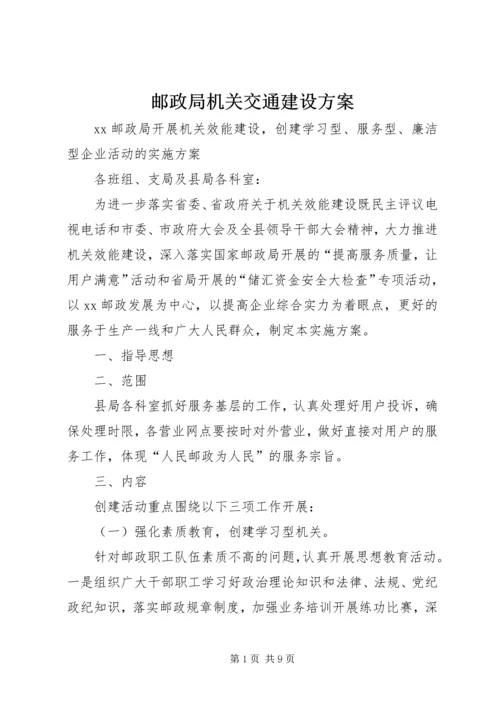 邮政局机关交通建设方案

xx 邮政局开展机关效能建设，创建学习型、服务型、廉洁型企业活动的实施方案

各班组、支局及县局各科室：

为进一步落实省委、省政府关于机关效能建设既民主评议电视电话和市委、市政府大会及全县领导干部大会精神，大力推进机关效能建设，深入落实国家邮政局开展的“提高服务质量，让用户满意”活动和省局开展的“储汇资金安全大检查”专项活动，以 xx 邮政发展为中心，以提高企业综合实力为着眼点，更好的服务于生产一线和广大人民群众，制定本实施方案。

一、指导思想

二、范围

县局各科室抓好服务基层的工作，认真处理好用户投诉，确保处理时限，各营业网点要按时对外营业，做好直接对用户的服务工作，体现“人民邮政为人民”的服务宗旨。

三、内容

创建活动重点围绕以下三项工作开展：

（一）强化素质教育，创建学习型机关。

针对邮政职工队伍素质不高的问题，认真开展思想教育活动。一是组织广大干部职工学习好政治理论知识和法律、法规、党纪政纪知识，落实邮政规章制度，加强业务培训开展练功比赛，深

第 1 页 共 9 页